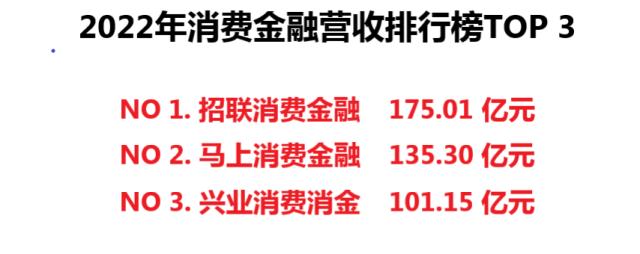 2022年消费金融营收排行榜TOP 3

NO 1. 招联消费金融 175.01 亿元
NO 2. 马上消费金融 135.30 亿元
NO 3. 兴业消费消金 101.15 亿元